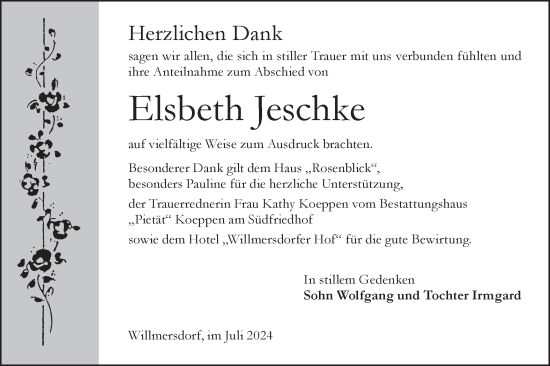 Herzlichen Dank
sagen wir allen, die sich in stiller Trauer mit uns verbunden fühlten und ihre Anteilnahme zum Abschied von

Elsbeth Jeschke

auf vielfältige Weise zum Ausdruck brachten.

Besonderer Dank gilt dem Haus „Rosenblick“, besonders Pauline für die herzliche Unterstützung,

der Trauerrednerin Frau Kathy Koeppen vom Bestattungshaus „Pietät“ Koeppen am Südfriedhof

sowie dem Hotel „Willmersdorfer Hof“ für die gute Bewirtung.

In stillem Gedenken
Sohn Wolfgang und Tochter Irmgard

Willmersdorf, im Juli 2024